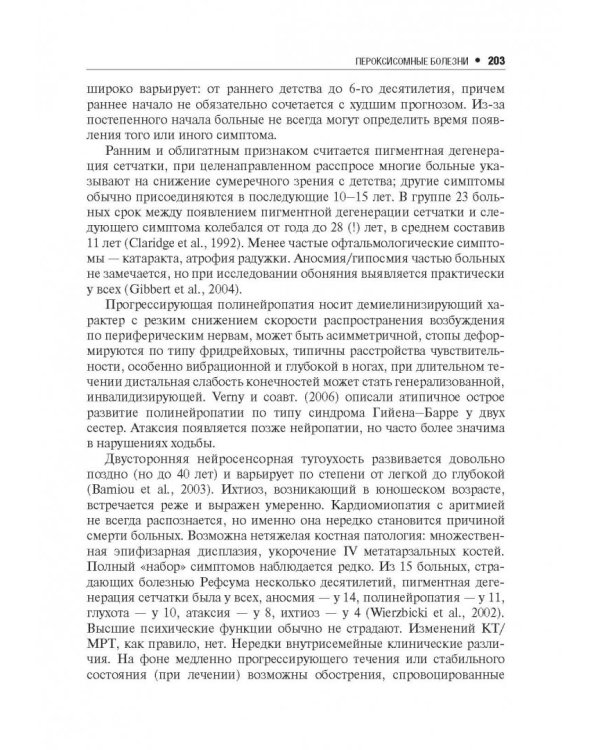 ПЕРОКСИСОМНЫЕ БОЛЕЗНИ • 203

широко варьирует: от раннего детства до 6-го десятилетия, причем раннее начало не обязательно сочетается с худшим прогнозом. Из-за постепенного начала больные не всегда могут определить время появления того или иного симптома.

Ранним и облигатным признаком считается пигментная дегенерация сетчатки, при целенаправленном расспросе многие больные указывают на снижение сумеречного зрения с детства; другие симптомы обычно присоединяются в последующие 10–15 лет. В группе 23 больных срок между появлением пигментной дегенерации сетчатки и следующего симптома колебался от года до 28 (!) лет, в среднем составив 11 лет (Claridge et al., 1992). Менее частые офтальмологические симптомы — катаракта, атрофия радужки. Аносмия/гипосмия частью больных не замечается, но при исследовании обоняния выявляется практически у всех (Gibbert et al., 2004).

Прогрессирующая полинейропатия носит демиелинизирующий характер с резким снижением скорости распространения возбуждения по периферическим нервам, может быть асимметричной, стопы деформируются по типу фридрейховых, типичны расстройства чувствительности, особенно вибрационной и глубокой в ногах, при длительном течении дистальная слабость конечностей может стать генерализованной, инвалидизирующей. Verny и соавт. (2006) описали атипичное острое развитие полинейропатии по типу синдрома Гийена–Барре у двух сестер. Атаксия появляется позже нейропатии, но часто более значима в нарушениях ходьбы.

Двусторонняя нейросенсорная тугоухость развивается довольно поздно (но до 40 лет) и варьирует по степени от легкой до глубокой (Bamiou et al., 2003). Ихтиоз, возникающий в юношеском возрасте, встречается реже и выражен умеренно. Кардиомиопатия с аритмией не всегда распознается, но именно она нередко становится причиной смерти больных. Возможна нетяжелая костная патология: множественная эпифизарная дисплазия, укорочение IV метатарзальных костей. Полный «набор» симптомов наблюдается редко. Из 15 больных, страдающих болезнью Рефсума несколько десятилетий, пигментная дегенерация сетчатки была у всех, аносмия — у 14, полинейропатия — у 11, глухота — у 10, атаксия — у 8, ихтиоз — у 4 (Wierzbicki et al., 2002). Высшие психические функции обычно не страдают. Изменений КТ/МРТ, как правило, нет. Нередки внутрисемейные клинические различия. На фоне медленно прогрессирующего течения или стабильного состояния (при лечении) возможны обострения, спровоцированные